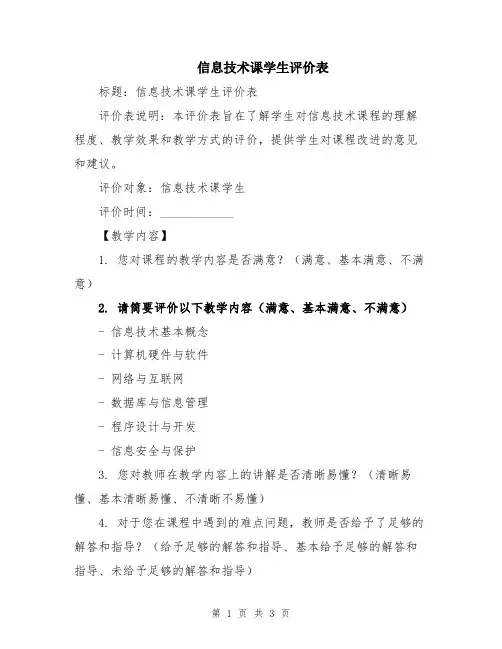 信息技术课学生评价表

标题：信息技术课学生评价表

评价表说明：本评价表旨在了解学生对信息技术课程的理解程度、教学效果和教学方式的评价，提供学生对课程改进的意见和建议。

评价对象：信息技术课学生

评价时间：____________

【教学内容】

1. 您对课程的教学内容是否满意？（满意、基本满意、不满意）

2. 请简要评价以下教学内容（满意、基本满意、不满意）

- 信息技术基本概念

- 计算机硬件与软件

- 网络与互联网

- 数据库与信息管理

- 程序设计与开发

- 信息安全与保护

3. 您对教师在教学内容上的讲解是否清晰易懂？（清晰易懂、基本清晰易懂、不清晰不易懂）

4. 对于您在课程中遇到的难点问题，教师是否给予了足够的解答和指导？（给予足够的解答和指导、基本给予足够的解答和指导、未给予足够的解答和指导）

第 1 页 共 3 页